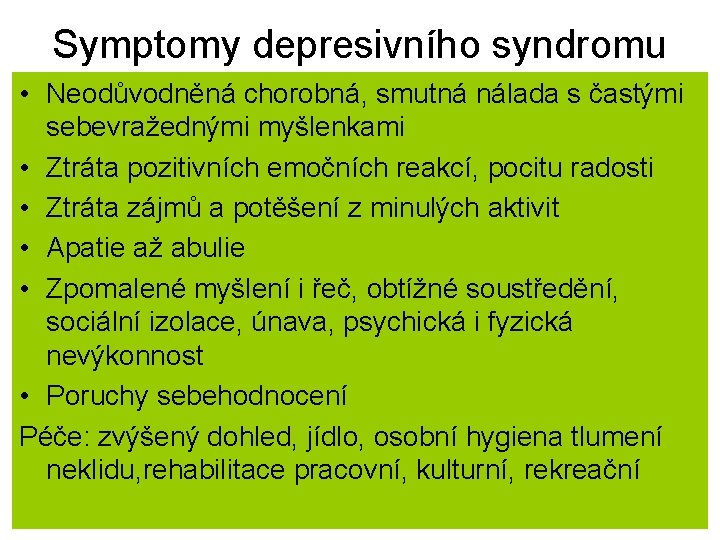 Symptomy depresivního syndromu

• Neodůvodněná chorobná, smutná nálada s častými sebevražednými myšlenkami
• Ztráta pozitivních emočních reakcí, pocitu radosti
• Ztráta zájmů a potěšení z minulých aktivit
• Apatie až abulie
• Zpomalené myšlení i řeč, obtížné soustředění, sociální izolace, únava, psychická i fyzická nevýkonnost
• Poruchy sebehodnocení

Péče: zvýšený dohled, jídlo, osobní hygiena tlumení neklidu,rehabilitace pracovní, kulturní, rekreační